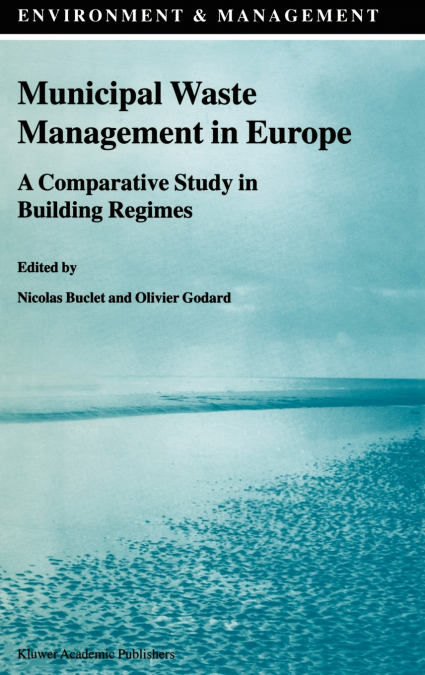 ENVIRONMENT & MANAGEMENT

Municipal Waste Management in Europe

A Comparative Study in Building Regimes

Edited by

Nicolas Buclet and Olivier Godard

Kluwer Academic Publishers